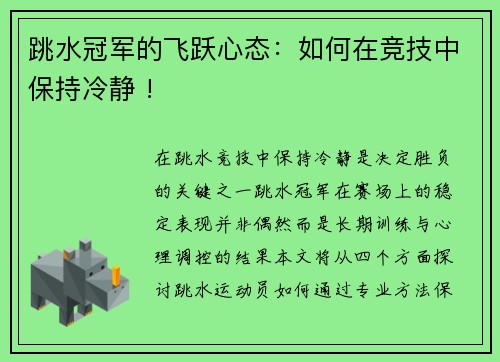 跳水冠军的飞跃心态：如何在竞技中保持冷静！

在跳水竞技中保持冷静是决定胜负的关键之一跳水冠军在赛场上的稳定表现并非偶然而是长期训练与心理调控的结果本文将从四个方面探讨跳水运动员如何通过专业方法保